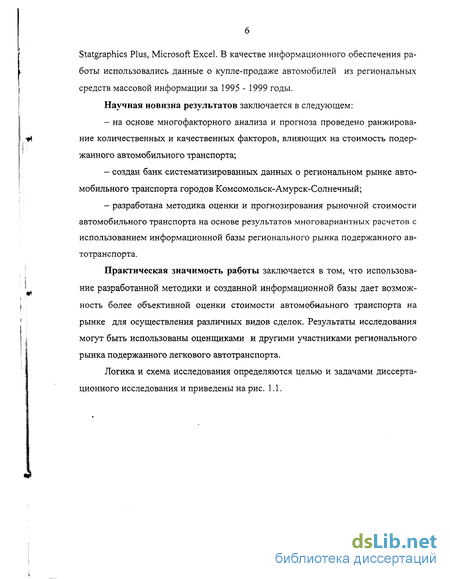 6

Statgraphics Plus, Microsoft Excel. В качестве информационного обеспечения работы использовались данные о купле-продаже автомобилей из региональных средств массовой информации за 1995 - 1999 годы.

Научная новизна результатов заключается в следующем:

– на основе многофакторного анализа и прогноза проведено ранжирование количественных и качественных факторов, влияющих на стоимость подержанного автомобильного транспорта;

– создан банк систематизированных данных о региональном рынке автомобильного транспорта городов Комсомольск-Амурск-Солнечный;

– разработана методика оценки и прогнозирования рыночной стоимости автомобильного транспорта на основе результатов многовариантных расчетов с использованием информационной базы регионального рынка подержанного автотранспорта.

Практическая значимость работы заключается в том, что использование разработанной методики и созданной информационной базы дает возможность более объективной оценки стоимости автомобильного транспорта на рынке для осуществления различных видов сделок. Результаты исследования могут быть использованы оценщиками и другими участниками регионального рынка подержанного легкового автотранспорта.

Логика и схема исследования определяются целью и задачами диссертационного исследования и приведены на рис. 1.1.

dsLib.net
библиотека диссертаций